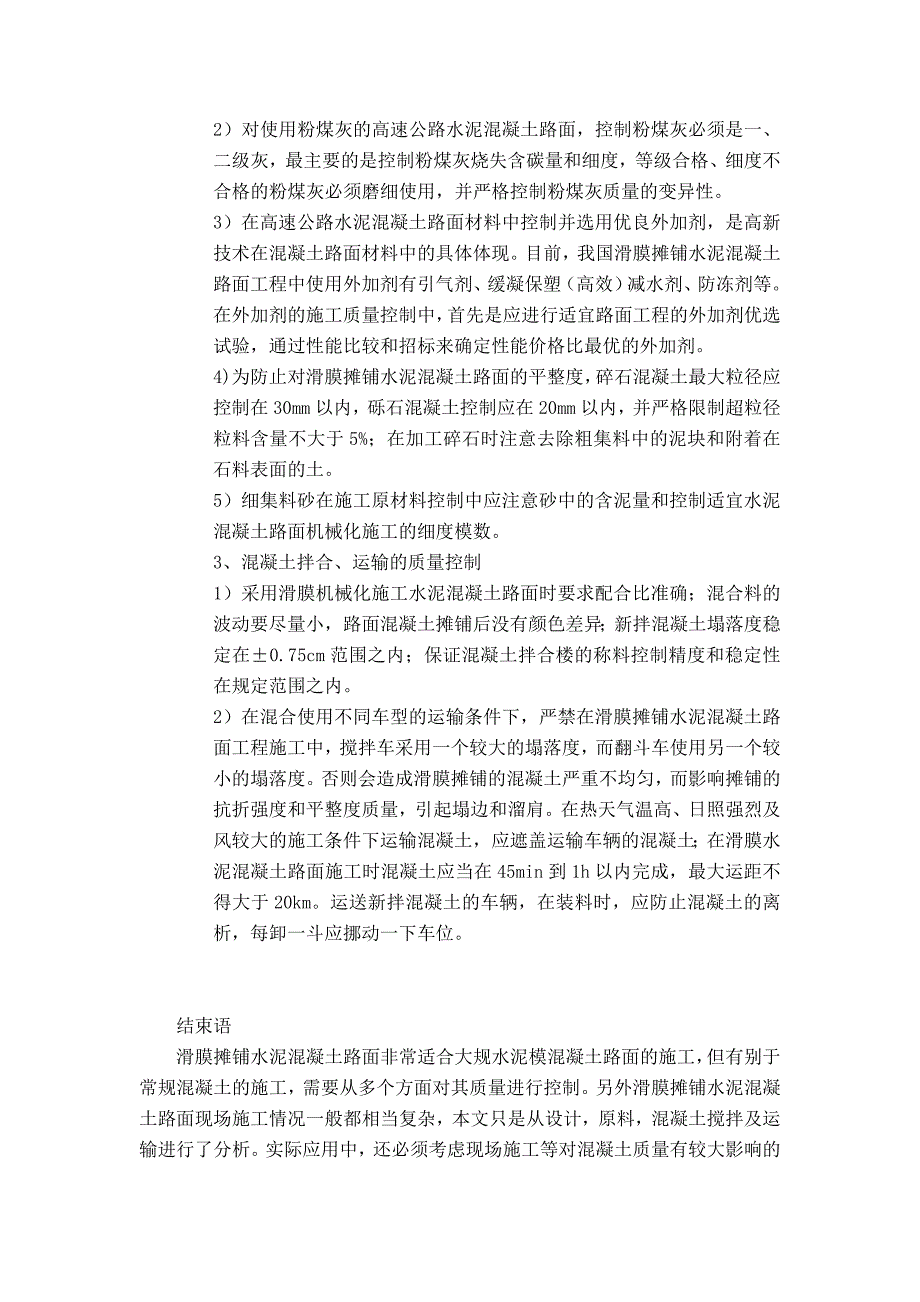 2）对使用粉煤灰的高速公路水泥混凝土路面，控制粉煤灰必须是一、二级灰，最主要的是控制粉煤灰烧失含碳量和细度，等级合格、细度不合格的粉煤灰必须磨细使用，并严格控制粉煤灰质量的变异性。

3）在高速公路水泥混凝土路面材料中控制并选用优良外加剂，是高新技术在混凝土路面材料中的具体体现。目前，我国滑膜摊铺水泥混凝土路面工程中使用外加剂有引气剂、缓凝保塑（高效）减水剂、防冻剂等。在外加剂的施工质量控制中，首先是应进行适宜路面工程的外加剂优选试验，通过性能比较和招标来确定性能价格比最优的外加剂。

4)为防止对滑膜摊铺水泥混凝土路面的平整度，碎石混凝土最大粒径应控制在 30mm 以内，砾石混凝土控制应在 20mm 以内，并严格限制超粒径粒料含量不大于 5%；在加工碎石时注意去除粗集料中的泥块和附着在石料表面的土。

5）细集料砂在施工原材料控制中应注意砂中的含泥量和控制适宜水泥混凝土路面机械化施工的细度模数。

3、混凝土拌合、运输的质量控制

1）采用滑膜机械化施工水泥混凝土路面时要求配合比准确；混合料的波动要尽量小，路面混凝土摊铺后没有颜色差异；新拌混凝土塌落度稳定在±0.75cm 范围之内；保证混凝土拌合楼的称料控制精度和稳定性在规定范围之内。

2）在混合使用不同车型的运输条件下，严禁在滑膜摊铺水泥混凝土路面工程施工中，搅拌车采用一个较大的塌落度，而翻斗车使用另一个较小的塌落度。否则会造成滑膜摊铺的混凝土严重不均匀，而影响摊铺的抗折强度和平整度质量，引起塌边和溜肩。在热天气温高、日照强烈及风较大的施工条件下运输混凝土，应遮盖运输车辆的混凝土；在滑膜水泥混凝土路面施工时混凝土应当在 45min 到 1h 以内完成，最大运距不得大于 20km。运送新拌混凝土的车辆，在装料时，应防止混凝土的离析，每卸一斗应挪动一下车位。

结束语

滑膜摊铺水泥混凝土路面非常适合大规水泥模混凝土路面的施工，但有别于常规混凝土的施工，需要从多个方面对其质量进行控制。另外滑膜摊铺水泥混凝土路面现场施工情况一般都相当复杂，本文只是从设计，原料，混凝土搅拌及运输进行了分析。实际应用中，还必须考虑现场施工等对混凝土质量有较大影响的